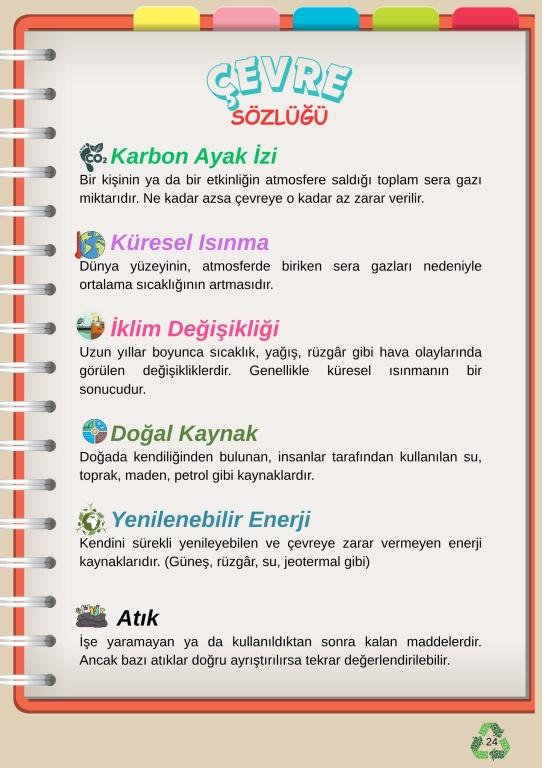 ÇEVRE
SÖZLÜĞÜ

$CO_2$ Karbon Ayak İzi
Bir kişinin ya da bir etkinliğin atmosfere saldığı toplam sera gazı miktarıdır. Ne kadar azsa çevreye o kadar az zarar verilir.

Küresel Isınma
Dünya yüzeyinin, atmosferde biriken sera gazları nedeniyle ortalama sıcaklığının artmasıdır.

İklim Değişikliği
Uzun yıllar boyunca sıcaklık, yağış, rüzgâr gibi hava olaylarında görülen değişikliklerdir. Genellikle küresel ısınmanın bir sonucudur.

Doğal Kaynak
Doğada kendiliğinden bulunan, insanlar tarafından kullanılan su, toprak, maden, petrol gibi kaynaklardır.

Yenilenebilir Enerji
Kendini sürekli yenileyebilen ve çevreye zarar vermeyen enerji kaynaklarıdır. (Güneş, rüzgâr, su, jeotermal gibi)

Atık
İşe yaramayan ya da kullanıldıktan sonra kalan maddelerdir. Ancak bazı atıklar doğru ayrıştırılırsa tekrar değerlendirilebilir.

24